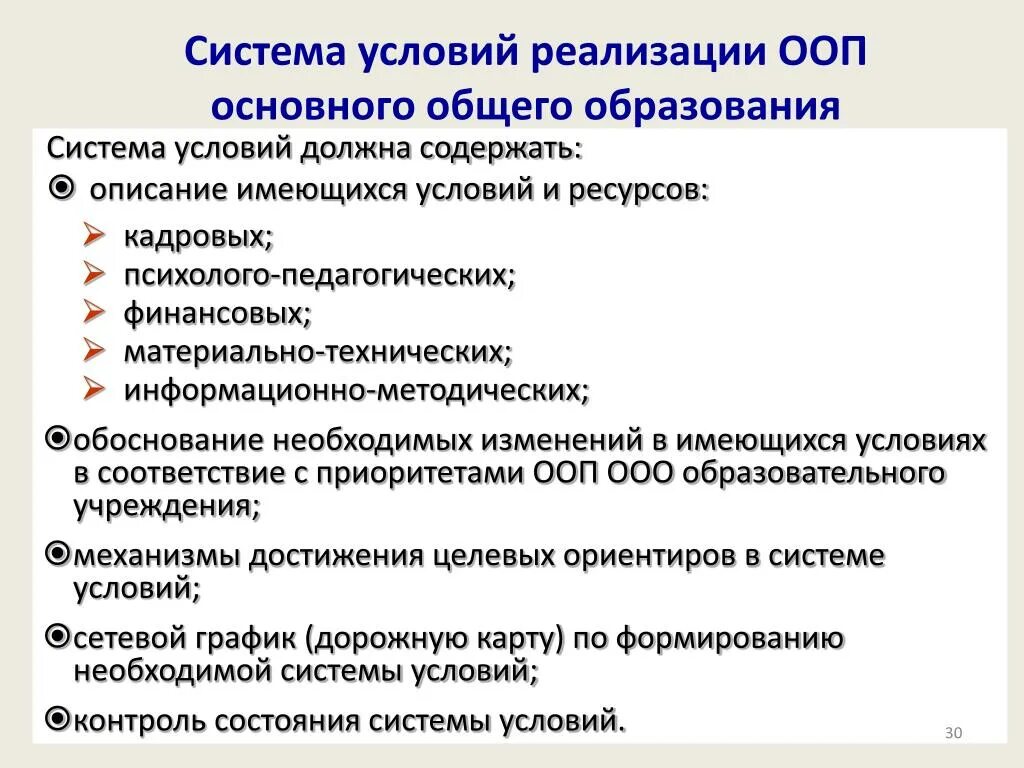 Система условий реализации ООП основного общего образования

Система условий должна содержать:

описание имеющихся условий и ресурсов:

кадровых;

психолого-педагогических;

финансовых;

материально-технических;

информационно-методических;

обоснование необходимых изменений в имеющихся условиях в соответствие с приоритетами ООП ООО образовательного учреждения;

механизмы достижения целевых ориентиров в системе условий;

сетевой график (дорожную карту) по формированию необходимой системы условий;

контроль состояния системы условий.

30